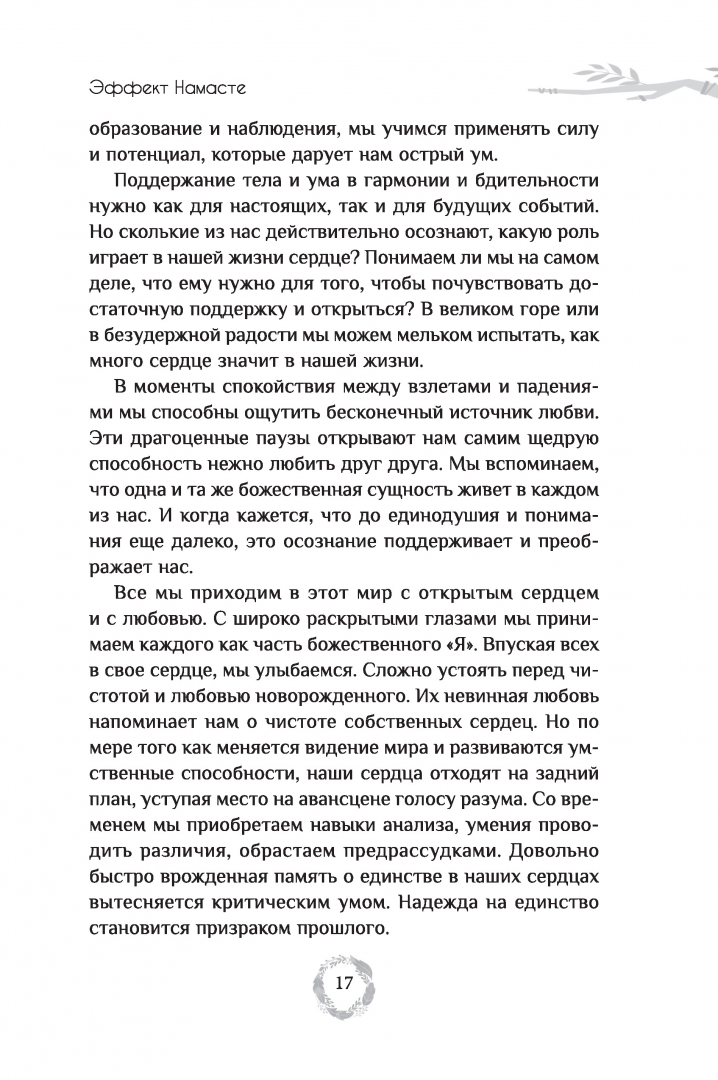 Эффект Намасте

образование и наблюдения, мы учимся применять силу и потенциал, которые дарует нам острый ум.

Поддержание тела и ума в гармонии и бдительности нужно как для настоящих, так и для будущих событий. Но сколькие из нас действительно осознают, какую роль играет в нашей жизни сердце? Понимаем ли мы на самом деле, что ему нужно для того, чтобы почувствовать достаточную поддержку и открыться? В великом горе или в безудержной радости мы можем мельком испытать, как много сердце значит в нашей жизни.

В моменты спокойствия между взлетами и падениями мы способны ощутить бесконечный источник любви. Эти драгоценные паузы открывают нам самим щедрую способность нежно любить друг друга. Мы вспоминаем, что одна и та же божественная сущность живет в каждом из нас. И когда кажется, что до единодушия и понимания еще далеко, это осознание поддерживает и преображает нас.

Все мы приходим в этот мир с открытым сердцем и с любовью. С широко раскрытыми глазами мы принимаем каждого как часть божественного «Я». Впуская всех в свое сердце, мы улыбаемся. Сложно устоять перед чистотой и любовью новорожденного. Их невинная любовь напоминает нам о чистоте собственных сердец. Но по мере того как меняется видение мира и развиваются умственные способности, наши сердца отходят на задний план, уступая место на авансцене голосу разума. Со временем мы приобретаем навыки анализа, умения проводить различия, обрастаем предрассудками. Довольно быстро врожденная память о единстве в наших сердцах вытесняется критическим умом. Надежда на единство становится призраком прошлого.

17